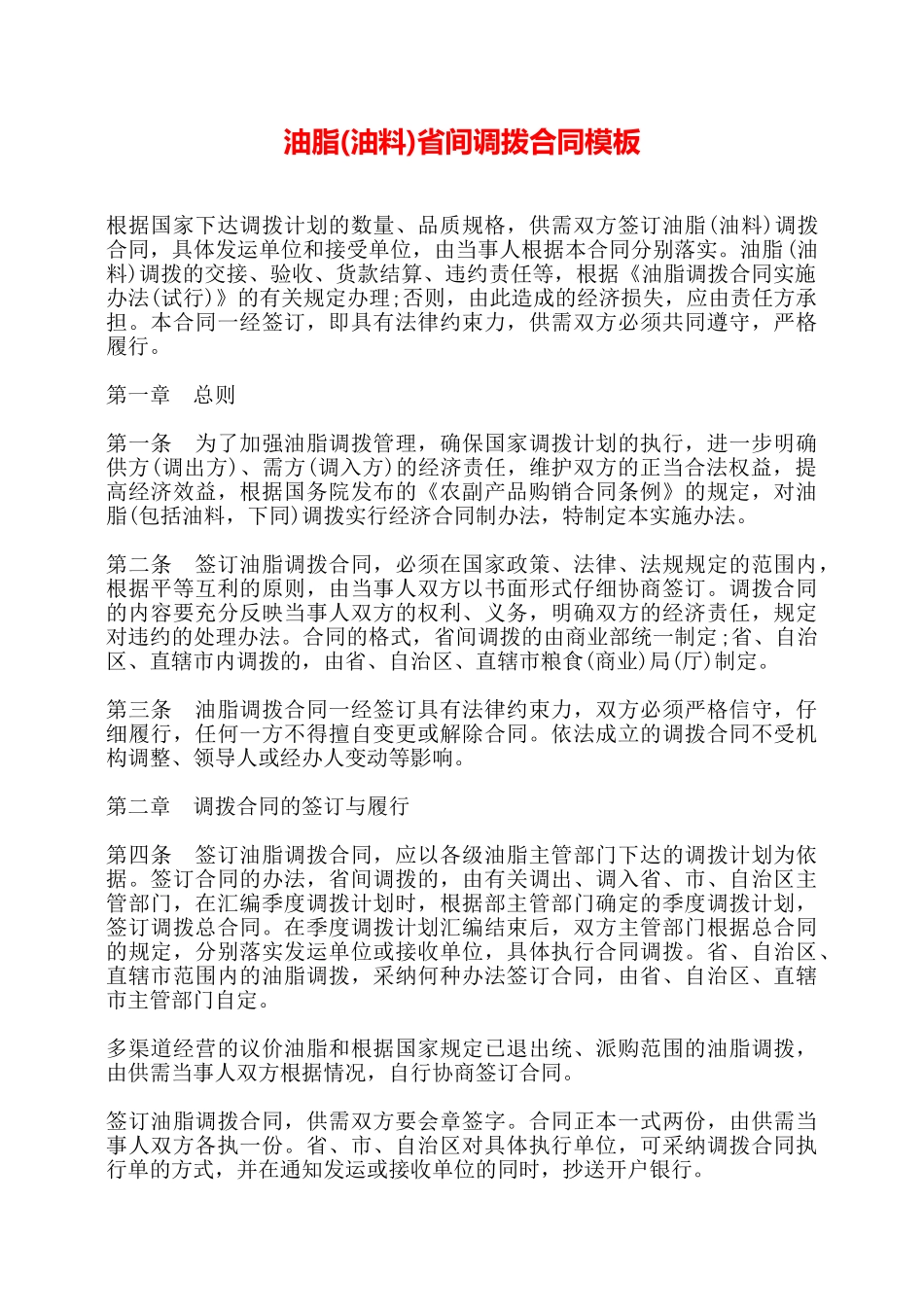 油脂(油料)省间调拨合同模板

根据国家下达调拨计划的数量、品质规格，供需双方签订油脂(油料)调拨合同，具体发运单位和接受单位，由当事人根据本合同分别落实。油脂(油料)调拨的交接、验收、货款结算、违约责任等，根据《油脂调拨合同实施办法(试行)》的有关规定办理;否则，由此造成的经济损失，应由责任方承担。本合同一经签订，即具有法律约束力，供需双方必须共同遵守，严格履行。

第一章　总则

第一条　为了加强油脂调拨管理，确保国家调拨计划的执行，进一步明确供方(调出方)、需方(调入方)的经济责任，维护双方的正当合法权益，提高经济效益，根据国务院发布的《农副产品购销合同条例》的规定，对油脂(包括油料，下同)调拨实行经济合同制办法，特制定本实施办法。

第二条　签订油脂调拨合同，必须在国家政策、法律、法规规定的范围内，根据平等互利的原则，由当事人双方以书面形式仔细协商签订。调拨合同的内容要充分反映当事人双方的权利、义务，明确双方的经济责任，规定对违约的处理办法。合同的格式，省间调拨的由商业部统一制定;省、自治区、直辖市内调拨的，由省、自治区、直辖市粮食(商业)局(厅)制定。

第三条　油脂调拨合同一经签订具有法律约束力，双方必须严格信守，仔细履行，任何一方不得擅自变更或解除合同。依法成立的调拨合同不受机构调整、领导人或经办人变动等影响。

第二章　调拨合同的签订与履行

第四条　签订油脂调拨合同，应以各级油脂主管部门下达的调拨计划为依据。签订合同的办法，省间调拨的，由有关调出、调入省、市、自治区主管部门，在汇编季度调拨计划时，根据部主管部门确定的季度调拨计划，签订调拨总合同。在季度调拨计划汇编结束后，双方主管部门根据总合同的规定，分别落实发运单位或接收单位，具体执行合同调拨。省、自治区、直辖市范围内的油脂调拨，采纳何种办法签订合同，由省、自治区、直辖市主管部门自定。

多渠道经营的议价油脂和根据国家规定已退出统、派购范围的油脂调拨，由供需当事人双方根据情况，自行协商签订合同。

签订油脂调拨合同，供需双方要会章签字。合同正本一式两份，由供需当事人双方各执一份。省、市、自治区对具体执行单位，可采纳调拨合同执行单的方式，并在通知发运或接收单位的同时，抄送开户银行。